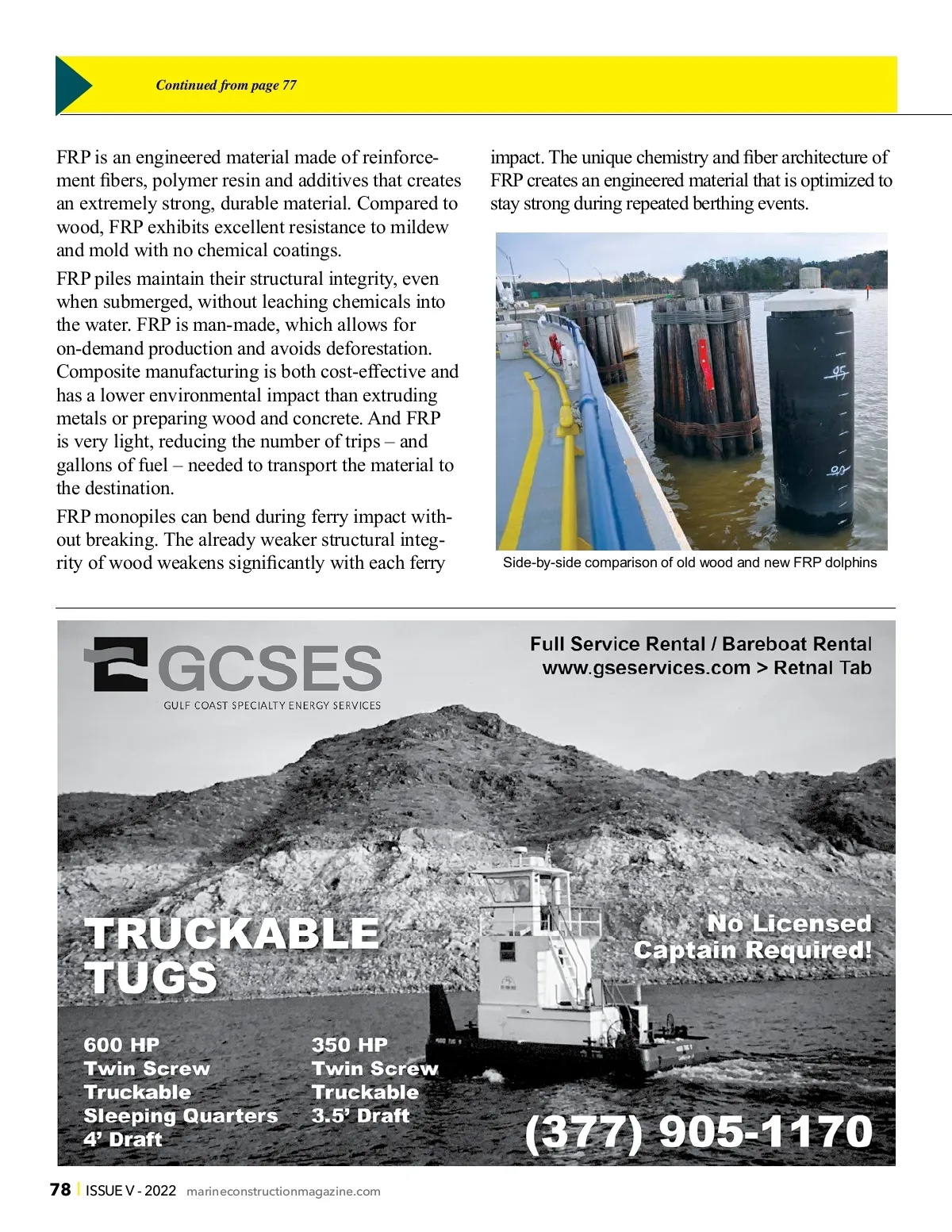 Continued from page 77

FRP is an engineered material made of reinforcement fibers, polymer resin and additives that creates an extremely strong, durable material. Compared to wood, FRP exhibits excellent resistance to mildew and mold with no chemical coatings.

FRP piles maintain their structural integrity, even when submerged, without leaching chemicals into the water. FRP is man-made, which allows for on-demand production and avoids deforestation. Composite manufacturing is both cost-effective and has a lower environmental impact than extruding metals or preparing wood and concrete. And FRP is very light, reducing the number of trips – and gallons of fuel – needed to transport the material to the destination.

FRP monopiles can bend during ferry impact without breaking. The already weaker structural integrity of wood weakens significantly with each ferry impact. The unique chemistry and fiber architecture of FRP creates an engineered material that is optimized to stay strong during repeated berthing events.

95

90

Side-by-side comparison of old wood and new FRP dolphins

GCSES
GULF COAST SPECIALTY ENERGY SERVICES

Full Service Rental / Bareboat Rental
www.gseservices.com > Retnal Tab

TRUCKABLE TUGS

No Licensed Captain Required!

600 HP
Twin Screw
Truckable
Sleeping Quarters
4' Draft

350 HP
Twin Screw
Truckable
3.5' Draft

(377) 905-1170

78 | ISSUE V - 2022 marineconstructionmagazine.com